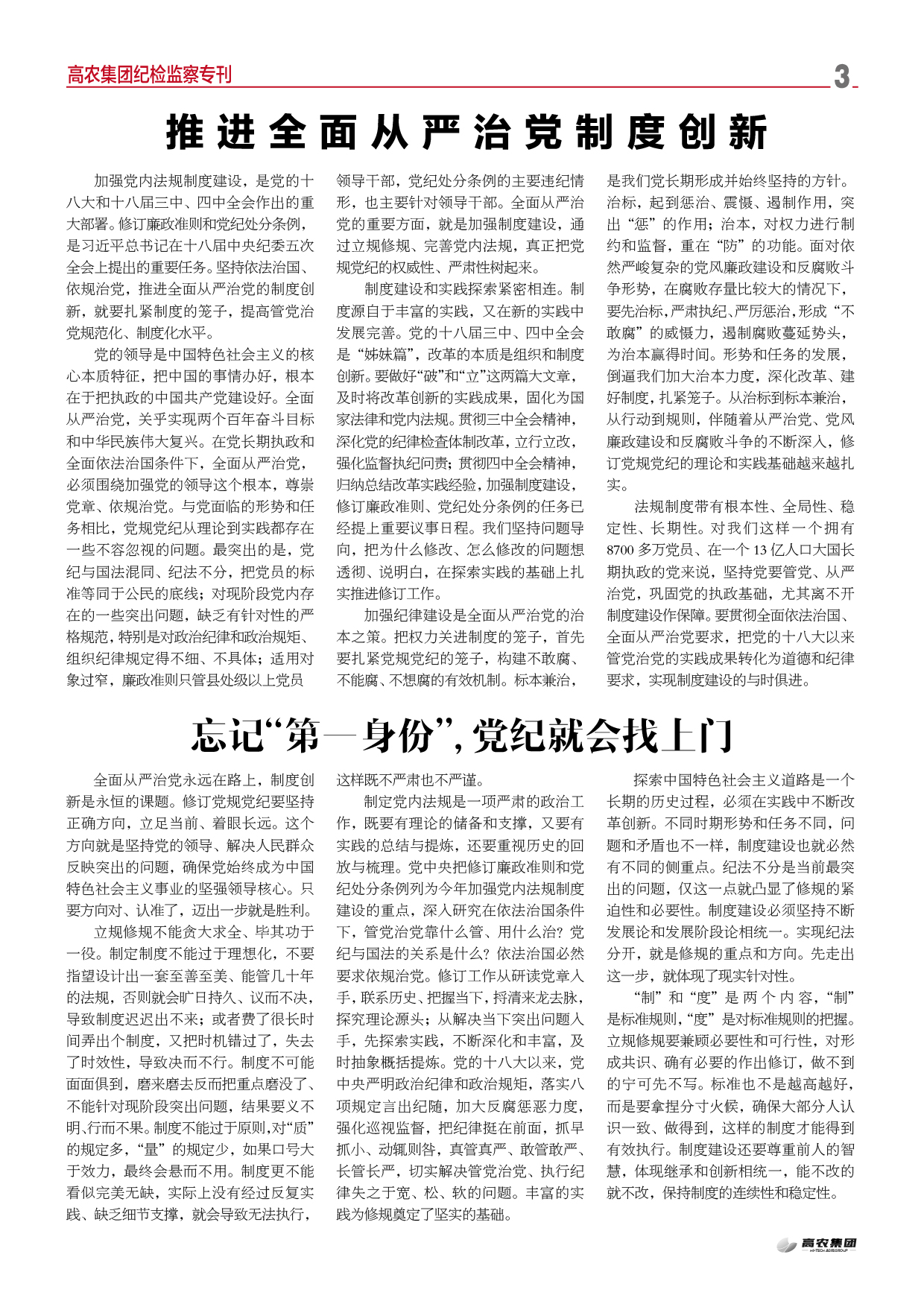 高农集团纪检监察专刊

3

推进全面从严治党制度创新

加强党内法规制度建设，是党的十八大和十八届三中、四中全会作出的重大部署。修订廉政准则和党纪处分条例，是习近平总书记在十八届中央纪委五次全会上提出的重要任务。坚持依法治国、依规治党，推进全面从严治党的制度创新，就要扎紧制度的笼子，提高管党治党规范化、制度化水平。

党的领导是中国特色社会主义的核心本质特征，把中国的事情办好，根本在于把执政的中国共产党建设好。全面从严治党，关乎实现两个百年奋斗目标和中华民族伟大复兴。在党长期执政和全面依法治国条件下，全面从严治党，必须围绕加强党的领导这个根本，尊崇党章、依规治党。与党面临的形势和任务相比，党规党纪从理论到实践都存在一些不容忽视的问题。最突出的是，党纪与国法混同、纪法不分，把党员的标准等同于公民的底线；对现阶段党内存在的一些突出问题，缺乏有针对性的严格规范，特别是对政治纪律和政治规矩、组织纪律规定得不细、不具体；适用对象过窄，廉政准则只管县处级以上党员领导干部，党纪处分条例的主要违纪情形，也主要针对领导干部。全面从严治党的重要方面，就是加强制度建设，通过立规修规、完善党内法规，真正把党规党纪的权威性、严肃性树起来。

制度建设和实践探索紧密相连。制度源自于丰富的实践，又在新的实践中发展完善。党的十八届三中、四中全会是“姊妹篇”，改革的本质是组织和制度创新。要做好“破”和“立”这两篇大文章，及时将改革创新的实践成果，固化为国家法律和党内法规。贯彻三中全会精神，深化党的纪律检查体制改革，立行立改，强化监督执纪问责；贯彻四中全会精神，归纳总结改革实践经验，加强制度建设，修订廉政准则、党纪处分条例的任务已经提上重要议事日程。我们坚持问题导向，把为什么修改、怎么修改的问题想透彻、说明白，在探索实践的基础上扎实推进修订工作。

加强纪律建设是全面从严治党的治本之策。把权力关进制度的笼子，首先要扎紧党规党纪的笼子，构建不敢腐、不能腐、不想腐的有效机制。标本兼治，是我们党长期形成并始终坚持的方针。治标，起到惩治、震慑、遏制作用，突出“惩”的作用；治本，对权力进行制约和监督，重在“防”的功能。面对依然严峻复杂的党风廉政建设和反腐败斗争形势，在腐败存量比较大的情况下，要先治标，严肃执纪、严厉惩治，形成“不敢腐”的威慑力，遏制腐败蔓延势头，为治本赢得时间。形势和任务的发展，倒逼我们加大治本力度，深化改革、建好制度，扎紧笼子。从治标到标本兼治，从行动到规则，伴随着从严治党、党风廉政建设和反腐败斗争的不断深入，修订党规党纪的理论和实践基础越来越扎实。

法规制度带有根本性、全局性、稳定性、长期性。对我们这样一个拥有8700多万党员、在一个13亿人口大国长期执政的党来说，坚持党要管党、从严治党，巩固党的执政基础，尤其离不开制度建设作保障。要贯彻全面依法治国、全面从严治党要求，把党的十八大以来管党治党的实践成果转化为道德和纪律要求，实现制度建设的与时俱进。

忘记“第一身份”，党纪就会找上门

全面从严治党永远在路上，制度创新是永恒的课题。修订党规党纪要坚持正确方向，立足当前、着眼长远。这个方向就是坚持党的领导、解决人民群众反映突出的问题，确保党始终成为中国特色社会主义事业的坚强领导核心。只要方向对、认准了，迈出一步就是胜利。

立规修规不能贪大求全、毕其功于一役。制定制度不能过于理想化，不要指望设计出一套至善至美、能管几十年的法规，否则就会旷日持久、议而不决，导致制度迟迟出不来；或者费了很长时间弄出个制度，又把时机错过了，失去了时效性，导致决而不行。制度不可能面面俱到，磨来磨去反而把重点磨没了、不能针对现阶段突出问题，结果要义不明、行而不果。制度不能过于原则，对“质”的规定多，“量”的规定少，如果口号大于效力，最终会悬而不用。制度更不能看似完美无缺，实际上没有经过反复实践、缺乏细节支撑，就会导致无法执行，这样既不严肃也不严谨。

制定党内法规是一项严肃的政治工作，既要有理论的储备和支撑，又要有实践的总结与提炼，还要重视历史的回放与梳理。党中央把修订廉政准则和党纪处分条例列为今年加强党内法规制度建设的重点，深入研究在依法治国条件下，管党治党靠什么管、用什么治？党纪与国法的关系是什么？依法治国必然要求依规治党。修订工作从研读党章入手，联系历史、把握当下，捋清来龙去脉，探究理论源头；从解决当下突出问题入手，先探索实践，不断深化和丰富，及时抽象概括提炼。党的十八大以来，党中央严明政治纪律和政治规矩，落实八项规定言出纪随，加大反腐惩恶力度，强化巡视监督，把纪律挺在前面，抓早抓小、动辄则咎，真管真严、敢管敢严、长管长严，切实解决管党治党、执行纪律失之于宽、松、软的问题。丰富的实践为修规奠定了坚实的基础。

探索中国特色社会主义道路是一个长期的历史过程，必须在实践中不断改革创新。不同时期形势和任务不同，问题和矛盾也不一样，制度建设也就必然有不同的侧重点。纪法不分是当前最突出的问题，仅这一点就凸显了修规的紧迫性和必要性。制度建设必须坚持不断发展论和发展阶段论相统一。实现纪法分开，就是修规的重点和方向。先走出这一步，就体现了现实针对性。

“制”和“度”是两个内容，“制”是标准规则，“度”是对标准规则的把握。立规修规要兼顾必要性和可行性，对形成共识、确有必要的作出修订，做不到的宁可先不写。标准也不是越高越好，而是要拿捏分寸火候，确保大部分人认识一致、做得到，这样的制度才能得到有效执行。制度建设还要尊重前人的智慧，体现继承和创新相统一，能不改的就不改，保持制度的连续性和稳定性。

高农集团
HI-TECH AGRIGROUP